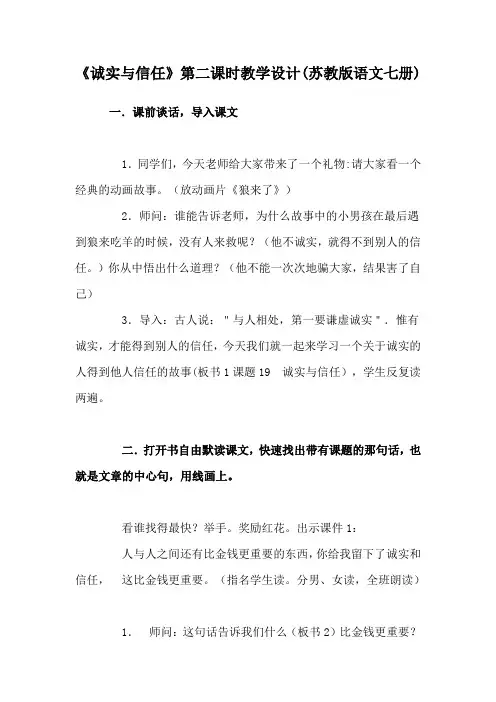 《诚实与信任》第二课时教学设计(苏教版语文七册)

一．课前谈话，导入课文

1．同学们，今天老师给大家带来了一个礼物:请大家看一个经典的动画故事。（放动画片《狼来了》）

2．师问：谁能告诉老师，为什么故事中的小男孩在最后遇到狼来吃羊的时候，没有人来救呢？（他不诚实，就得不到别人的信任。）你从中悟出什么道理？（他不能一次次地骗大家，结果害了自己）

3．导入：古人说："与人相处，第一要谦虚诚实"．惟有诚实，才能得到别人的信任，今天我们就一起来学习一个关于诚实的人得到他人信任的故事(板书1课题19　诚实与信任)，学生反复读两遍。

二．打开书自由默读课文，快速找出带有课题的那句话，也就是文章的中心句，用线画上。

看谁找得最快？举手。奖励红花。出示课件1：

人与人之间还有比金钱更重要的东西，你给我留下了诚实和信任，　这比金钱更重要。（指名学生读。分男、女读，全班朗读）

1．　师问：这句话告诉我们什么（板书2）比金钱更重要？